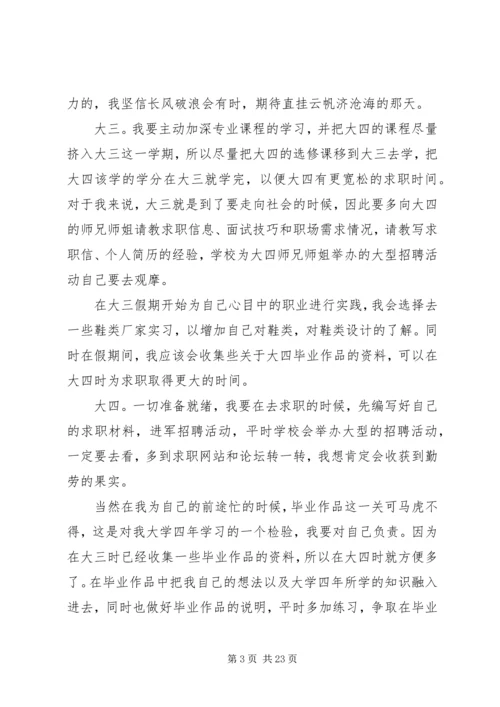 力的，我坚信长风破浪会有时，期待直挂云帆济沧海的那天。

大三。我要主动加深专业课程的学习，并把大四的课程尽量挤入大三这一学期，所以尽量把大四的选修课移到大三去学，把大四该学的学分在大三就学完，以便大四有更宽松的求职时间。对于我来说，大三就是到了要走向社会的时候，因此要多向大四的师兄师姐请教求职信息、面试技巧和职场需求情况，请教写求职信、个人简历的经验，学校为大四师兄师姐举办的大型招聘活动自己要去观摩。

在大三假期开始为自己心目中的职业进行实践，我会选择去一些鞋类厂家实习，以增加自己对鞋类，对鞋类设计的了解。同时在假期间，我应该会收集些关于大四毕业作品的资料，可以在大四时为求职取得更大的时间。

大四。一切准备就绪，我要在去求职的时候，先编写好自己的求职材料，进军招聘活动，平时学校会举办大型的招聘活动，一定要去看，多到求职网站和论坛转一转，我想肯定会收获到勤劳的果实。

当然在我为自己的前途忙的时候，毕业作品这一关可马虎不得，这是对我大学四年学习的一个检验，我要对自己负责。因为在大三时已经收集一些毕业作品的资料，所以在大四时就方便多了。在毕业作品中把我自己的想法以及大学四年所学的知识融入进去，同时也做好毕业作品的说明，平时多加练习，争取在毕业

第 3 页 共 23 页